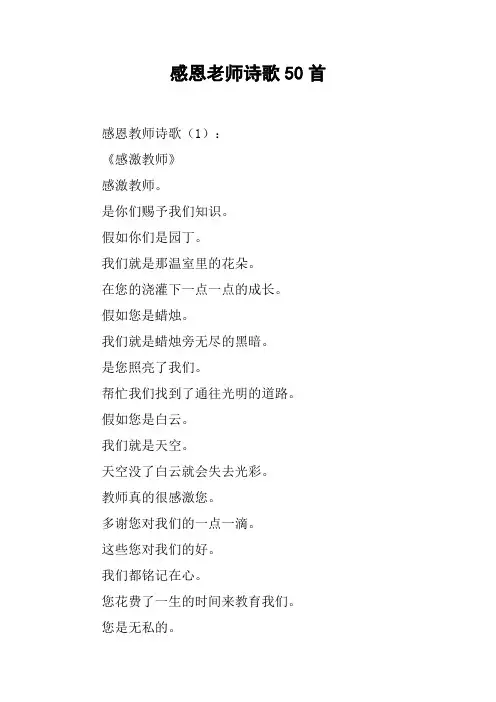 感恩老师诗歌 50 首

感恩教师诗歌（1）：

《感激教师》

感激教师。

是你们赐予我们知识。

假如你们是园丁。

我们就是那温室里的花朵。

在您的浇灌下一点一点的成长。

假如您是蜡烛。

我们就是蜡烛旁无尽的黑暗。

是您照亮了我们。

帮忙我们找到了通往光明的道路。

假如您是白云。

我们就是天空。

天空没了白云就会失去光彩。

教师真的很感激您。

多谢您对我们的一点一滴。

这些您对我们的好。

我们都铭记在心。

您花费了一生的时间来教育我们。

您是无私的。